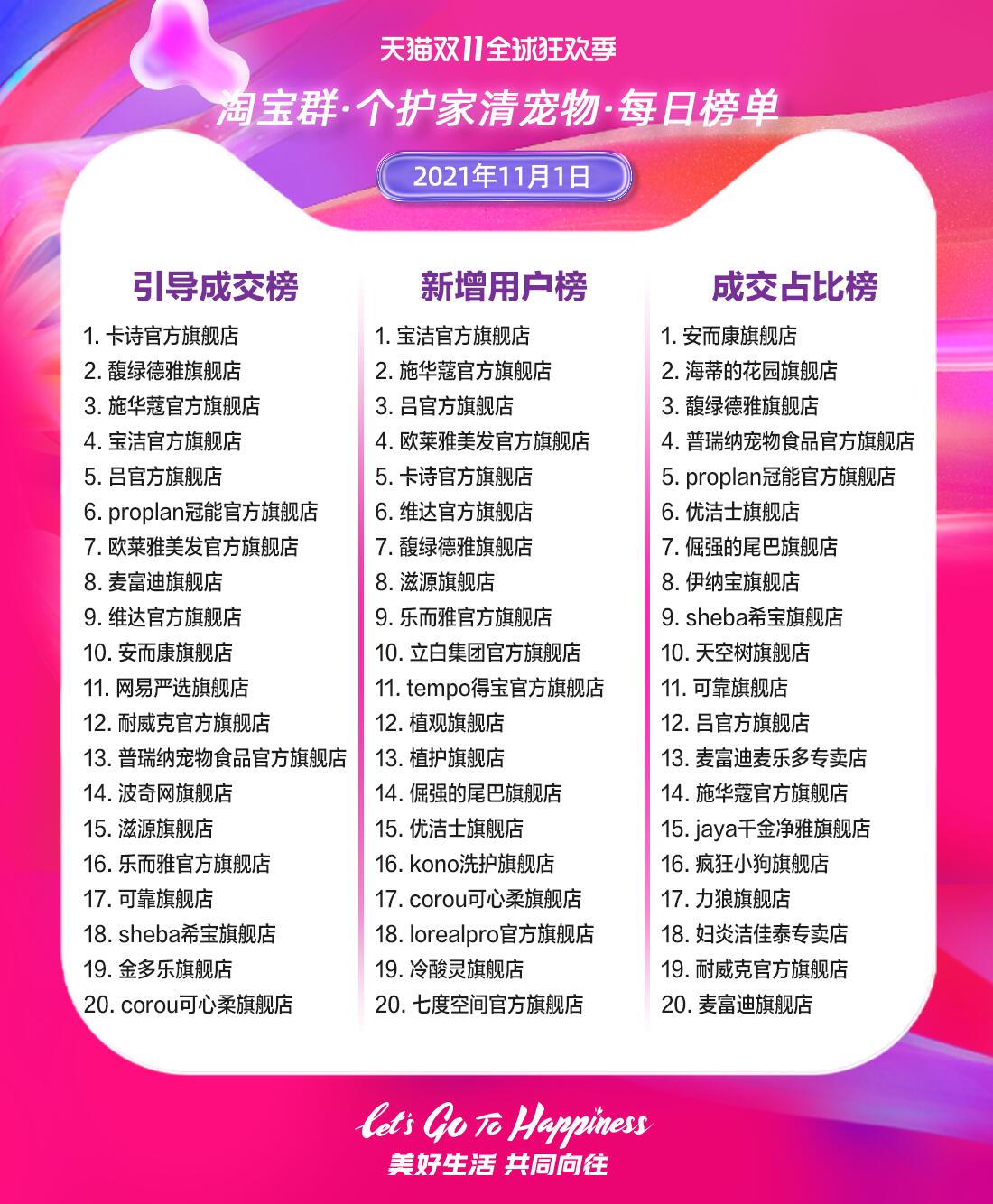 天猫双11全球狂欢季

淘宝群·个护家清宠物·每日榜单

2021年11月1日

引导成交榜

1.卡诗官方旗舰店
2.馥绿德雅旗舰店
3.施华蔻官方旗舰店
4.宝洁官方旗舰店
5.吕官方旗舰店
6.proplan冠能官方旗舰店
7.欧莱雅美发官方旗舰店
8.麦富迪旗舰店
9.维达官方旗舰店
10.安而康旗舰店
11.网易严选旗舰店
12.耐威克官方旗舰店
13.普瑞纳宠物食品官方旗舰店
14.波奇网旗舰店
15.滋源旗舰店
16.乐而雅官方旗舰店
17.可靠旗舰店
18.sheba希宝旗舰店
19.金多乐旗舰店
20.corou可心柔旗舰店

新增用户榜

1.宝洁官方旗舰店
2.施华蔻官方旗舰店
3.吕官方旗舰店
4.欧莱雅美发官方旗舰店
5.卡诗官方旗舰店
6.维达官方旗舰店
7.馥绿德雅旗舰店
8.滋源旗舰店
9.乐而雅官方旗舰店
10.立白集团官方旗舰店
11.tempo得宝官方旗舰店
12.植观旗舰店
13.植护旗舰店
14.倔强的尾巴旗舰店
15.优洁士旗舰店
16.kono洗护旗舰店
17.corou可心柔旗舰店
18.lorealpro官方旗舰店
19.冷酸灵旗舰店
20.七度空间官方旗舰店

成交占比榜

1.安而康旗舰店
2.海蒂的花园旗舰店
3.馥绿德雅旗舰店
4.普瑞纳宠物食品官方旗舰店
5.proplan冠能官方旗舰店
6.优洁士旗舰店
7.倔强的尾巴旗舰店
8.伊纳宝旗舰店
9.sheba希宝旗舰店
10.天空树旗舰店
11.可靠旗舰店
12.吕官方旗舰店
13.麦富迪麦乐多专卖店
14.施华蔻官方旗舰店
15.jaya千金净雅旗舰店
16.疯狂小狗旗舰店
17.力狼旗舰店
18.妇炎洁佳泰专卖店
19.耐威克官方旗舰店
20.麦富迪旗舰店

Let's Go To Happiness
美好生活 共同向往